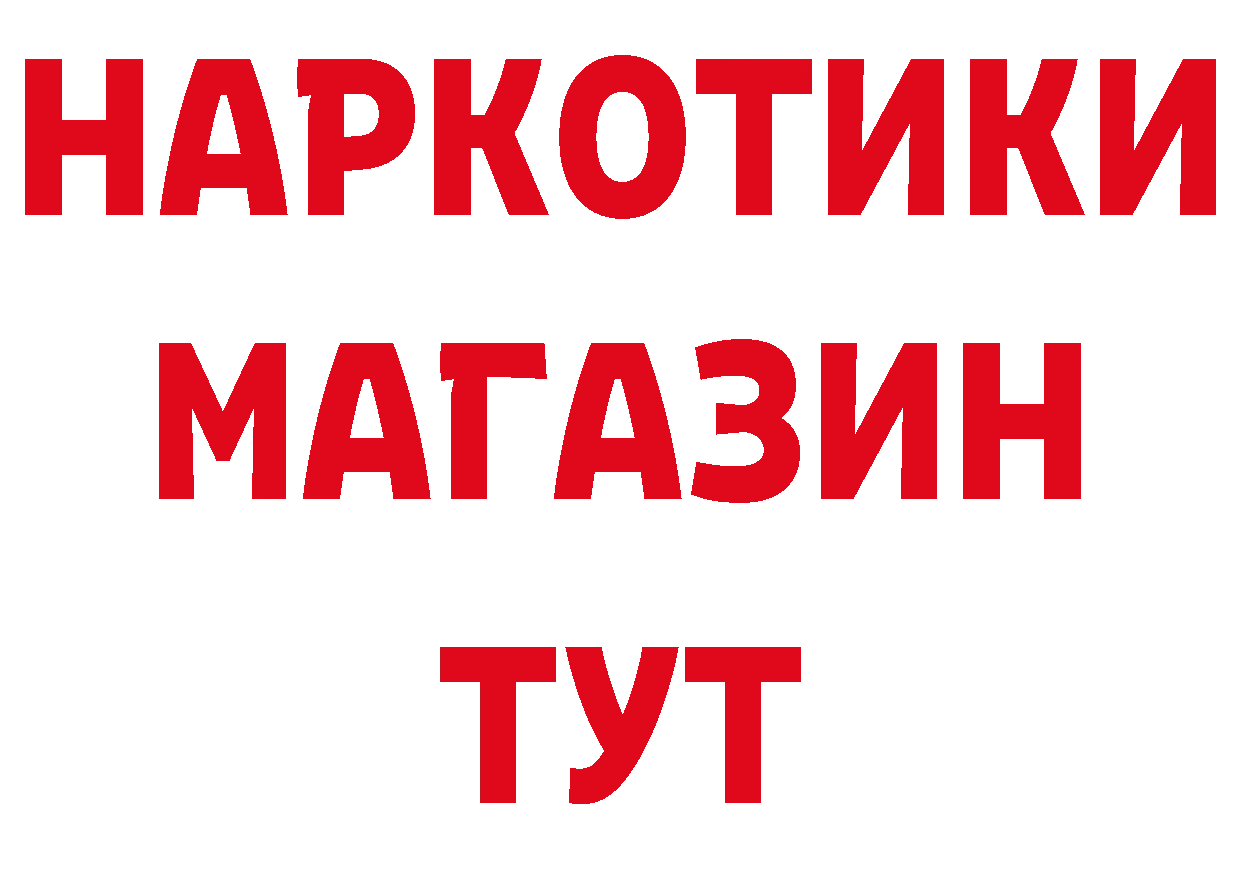 НАРКОТИКИ
МАГАЗИН
ТУТ